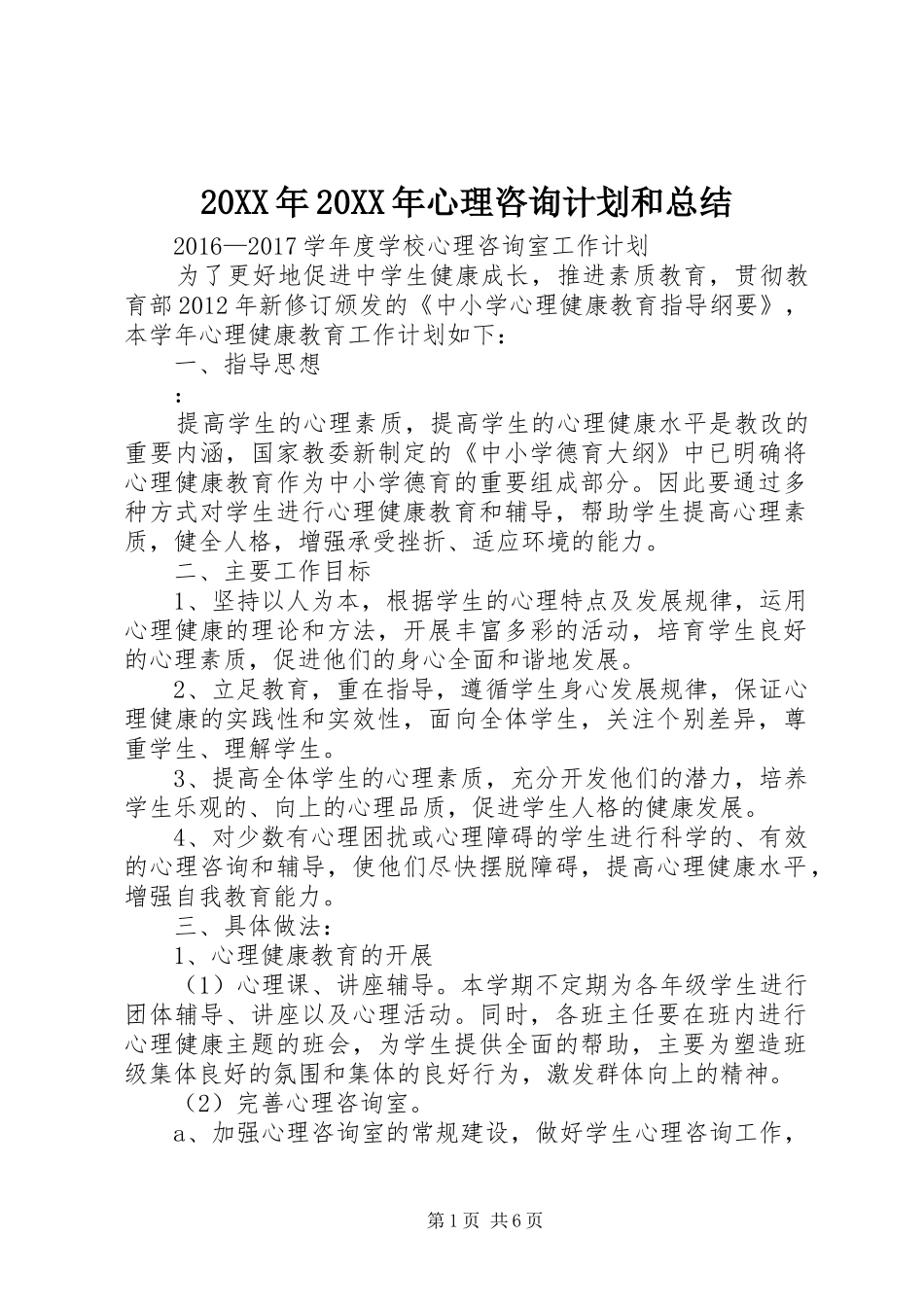 20XX年20XX年心理咨询计划和总结

2016—2017学年度学校心理咨询室工作计划

为了更好地促进中学生健康成长，推进素质教育，贯彻教育部2012年新修订颁发的《中小学心理健康教育指导纲要》，本学年心理健康教育工作计划如下：

一、指导思想

：

提高学生的心理素质，提高学生的心理健康水平是教改的重要内涵，国家教委新制定的《中小学德育大纲》中已明确将心理健康教育作为中小学德育的重要组成部分。因此要通过多种方式对学生进行心理健康教育和辅导，帮助学生提高心理素质，健全人格，增强承受挫折、适应环境的能力。

二、主要工作目标

1、坚持以人为本，根据学生的心理特点及发展规律，运用心理健康的理论和方法，开展丰富多彩的活动，培育学生良好的心理素质，促进他们的身心全面和谐地发展。

2、立足教育，重在指导，遵循学生身心发展规律，保证心理健康的实践性和实效性，面向全体学生，关注个别差异，尊重学生、理解学生。

3、提高全体学生的心理素质，充分开发他们的潜力，培养学生乐观的、向上的心理品质，促进学生人格的健康发展。

4、对少数有心理困扰或心理障碍的学生进行科学的、有效的心理咨询和辅导，使他们尽快摆脱障碍，提高心理健康水平，增强自我教育能力。

三、具体做法：

1、心理健康教育的开展

（1）心理课、讲座辅导。本学期不定期为各年级学生进行团体辅导、讲座以及心理活动。同时，各班主任要在班内进行心理健康主题的班会，为学生提供全面的帮助，主要为塑造班级集体良好的氛围和集体的良好行为，激发群体向上的精神。

（2）完善心理咨询室。

a、加强心理咨询室的常规建设，做好学生心理咨询工作，

第1页 共6页